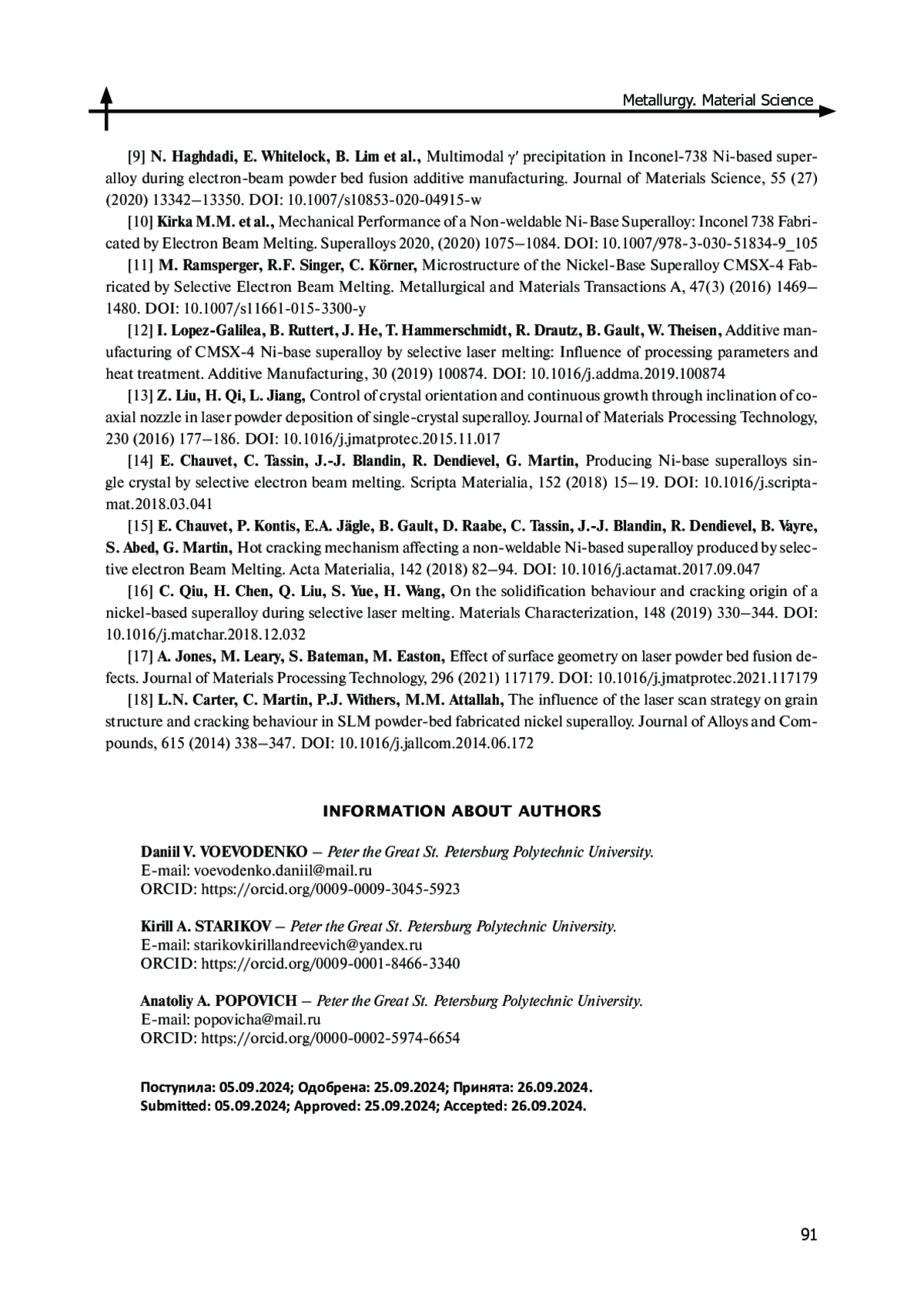 Metallurgy. Material Science

[9] N. Haghdadi, E. Whitelock, B. Lim et al., Multimodal γ′ precipitation in Inconel-738 Ni-based superalloy during electron-beam powder bed fusion additive manufacturing. Journal of Materials Science, 55 (27) (2020) 13342–13350. DOI: 10.1007/s10853-020-04915-w

[10] Kirka M.M. et al., Mechanical Performance of a Non-weldable Ni-Base Superalloy: Inconel 738 Fabricated by Electron Beam Melting. Superalloys 2020, (2020) 1075–1084. DOI: 10.1007/978-3-030-51834-9_105

[11] M. Ramsperger, R.F. Singer, C. Körner, Microstructure of the Nickel-Base Superalloy CMSX-4 Fabricated by Selective Electron Beam Melting. Metallurgical and Materials Transactions A, 47(3) (2016) 1469–1480. DOI: 10.1007/s11661-015-3300-y

[12] I. Lopez-Galilea, B. Ruttert, J. He, T. Hammerschmidt, R. Drautz, B. Gault, W. Theisen, Additive manufacturing of CMSX-4 Ni-base superalloy by selective laser melting: Influence of processing parameters and heat treatment. Additive Manufacturing, 30 (2019) 100874. DOI: 10.1016/j.addma.2019.100874

[13] Z. Liu, H. Qi, L. Jiang, Control of crystal orientation and continuous growth through inclination of coaxial nozzle in laser powder deposition of single-crystal superalloy. Journal of Materials Processing Technology, 230 (2016) 177–186. DOI: 10.1016/j.jmatprotec.2015.11.017

[14] E. Chauvet, C. Tassin, J.-J. Blandin, R. Dendievel, G. Martin, Producing Ni-base superalloys single crystal by selective electron beam melting. Scripta Materialia, 152 (2018) 15–19. DOI: 10.1016/j.scriptamat.2018.03.041

[15] E. Chauvet, P. Kontis, E.A. Jägle, B. Gault, D. Raabe, C. Tassin, J.-J. Blandin, R. Dendievel, B. Vayre, S. Abed, G. Martin, Hot cracking mechanism affecting a non-weldable Ni-based superalloy produced by selective electron Beam Melting. Acta Materialia, 142 (2018) 82–94. DOI: 10.1016/j.actamat.2017.09.047

[16] C. Qiu, H. Chen, Q. Liu, S. Yue, H. Wang, On the solidification behaviour and cracking origin of a nickel-based superalloy during selective laser melting. Materials Characterization, 148 (2019) 330–344. DOI: 10.1016/j.matchar.2018.12.032

[17] A. Jones, M. Leary, S. Bateman, M. Easton, Effect of surface geometry on laser powder bed fusion defects. Journal of Materials Processing Technology, 296 (2021) 117179. DOI: 10.1016/j.jmatprotec.2021.117179

[18] L.N. Carter, C. Martin, P.J. Withers, M.M. Attallah, The influence of the laser scan strategy on grain structure and cracking behaviour in SLM powder-bed fabricated nickel superalloy. Journal of Alloys and Compounds, 615 (2014) 338–347. DOI: 10.1016/j.jallcom.2014.06.172

INFORMATION ABOUT AUTHORS

Daniil V. VOEVODENKO – Peter the Great St. Petersburg Polytechnic University.
E-mail: voevodenko.daniil@mail.ru
ORCID: https://orcid.org/0009-0009-3045-5923

Kirill A. STARIKOV – Peter the Great St. Petersburg Polytechnic University.
E-mail: starikovkirillandreevich@yandex.ru
ORCID: https://orcid.org/0009-0001-8466-3340

Anatoliy A. POPOVICH – Peter the Great St. Petersburg Polytechnic University.
E-mail: popovicha@mail.ru
ORCID: https://orcid.org/0000-0002-5974-6654

Поступила: 05.09.2024; Одобрена: 25.09.2024; Принята: 26.09.2024.
Submitted: 05.09.2024; Approved: 25.09.2024; Accepted: 26.09.2024.

91